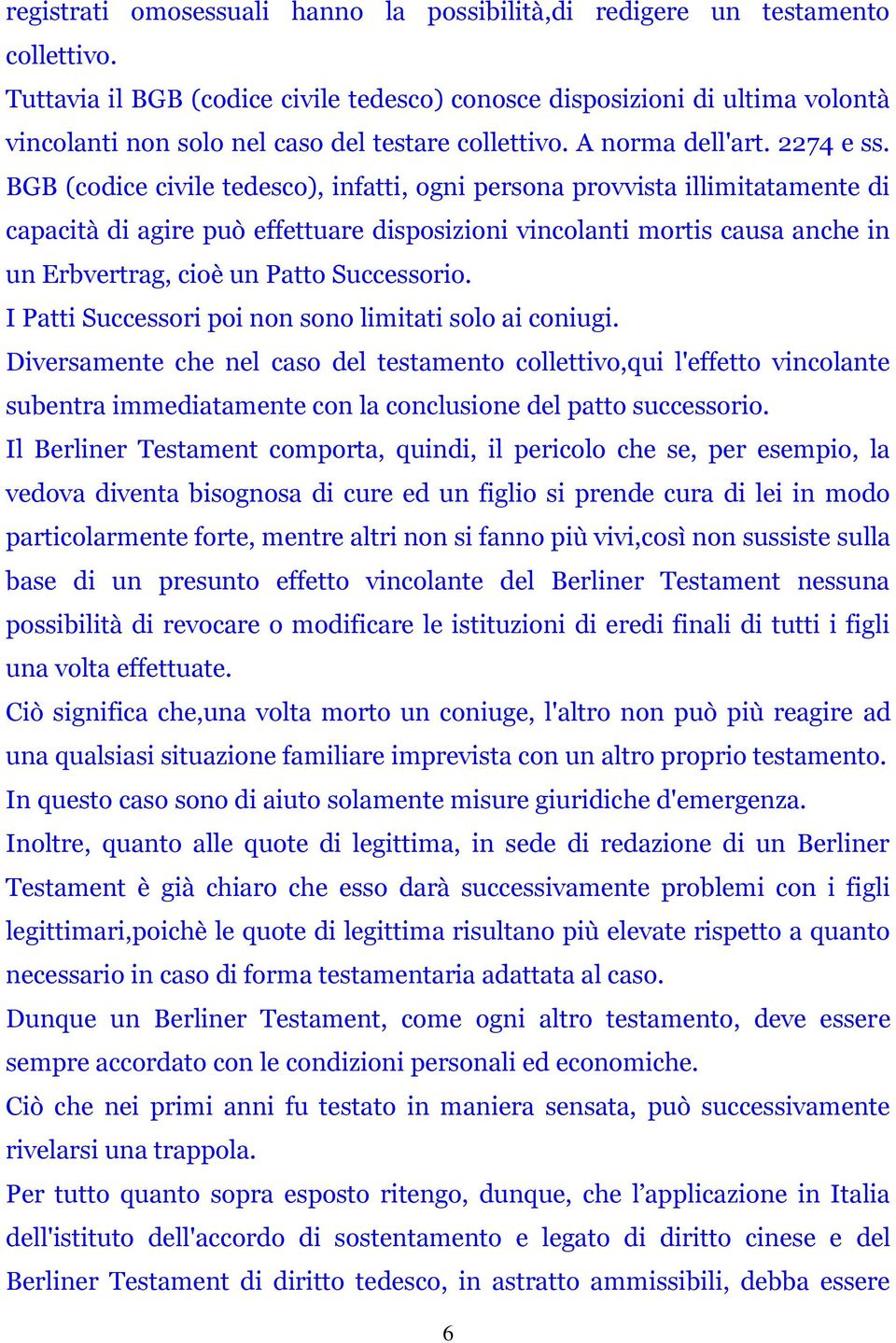 registrati omosessuali hanno la possibilità,di redigere un testamento collettivo.
Tuttavia il BGB (codice civile tedesco) conosce disposizioni di ultima volontà vincolanti non solo nel caso del testare collettivo. A norma dell'art. 2274 e ss. BGB (codice civile tedesco), infatti, ogni persona provvista illimitatamente di capacità di agire può effettuare disposizioni vincolanti mortis causa anche in un Erbvertrag, cioè un Patto Successorio.
I Patti Successori poi non sono limitati solo ai coniugi.
Diversamente che nel caso del testamento collettivo,qui l'effetto vincolante subentra immediatamente con la conclusione del patto successorio.
Il Berliner Testament comporta, quindi, il pericolo che se, per esempio, la vedova diventa bisognosa di cure ed un figlio si prende cura di lei in modo particolarmente forte, mentre altri non si fanno più vivi,così non sussiste sulla base di un presunto effetto vincolante del Berliner Testament nessuna possibilità di revocare o modificare le istituzioni di eredi finali di tutti i figli una volta effettuate.
Ciò significa che,una volta morto un coniuge, l'altro non può più reagire ad una qualsiasi situazione familiare imprevista con un altro proprio testamento.
In questo caso sono di aiuto solamente misure giuridiche d'emergenza.
Inoltre, quanto alle quote di legittima, in sede di redazione di un Berliner Testament è già chiaro che esso darà successivamente problemi con i figli legittimari,poichè le quote di legittima risultano più elevate rispetto a quanto necessario in caso di forma testamentaria adattata al caso.
Dunque un Berliner Testament, come ogni altro testamento, deve essere sempre accordato con le condizioni personali ed economiche.
Ciò che nei primi anni fu testato in maniera sensata, può successivamente rivelarsi una trappola.
Per tutto quanto sopra esposto ritengo, dunque, che l’applicazione in Italia dell'istituto dell'accordo di sostentamento e legato di diritto cinese e del Berliner Testament di diritto tedesco, in astratto ammissibili, debba essere

6